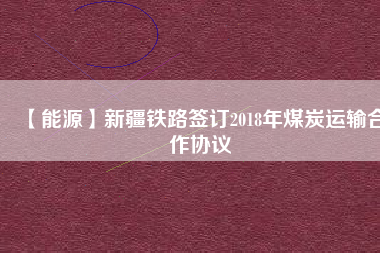 【能源】新疆铁路签订2018年煤炭运输合作协议